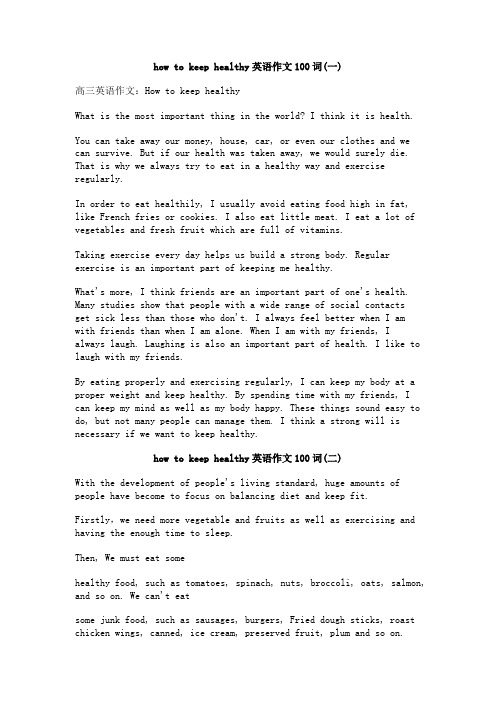 how to keep healthy英语作文100词(一)

高三英语作文：How to keep healthy

What is the most important thing in the world? I think it is health.

You can take away our money, house, car, or even our clothes and we can survive. But if our health was taken away, we would surely die. That is why we always try to eat in a healthy way and exercise regularly.

In order to eat healthily, I usually avoid eating food high in fat, like French fries or cookies. I also eat little meat. I eat a lot of vegetables and fresh fruit which are full of vitamins.

Taking exercise every day helps us build a strong body. Regular exercise is an important part of keeping me healthy.

What's more, I think friends are an important part of one's health. Many studies show that people with a wide range of social contacts get sick less than those who don't. I always feel better when I am with friends than when I am alone. When I am with my friends, I always laugh. Laughing is also an important part of health. I like to laugh with my friends.

By eating properly and exercising regularly, I can keep my body at a proper weight and keep healthy. By spending time with my friends, I can keep my mind as well as my body happy. These things sound easy to do, but not many people can manage them. I think a strong will is necessary if we want to keep healthy.

how to keep healthy英语作文100词(二)

With the development of people's living standard, huge amounts of people have become to focus on balancing diet and keep fit.

Firstly, we need more vegetable and fruits as well as exercising and having the enough time to sleep.

Then, We must eat some

healthy food, such as tomatoes, spinach, nuts, broccoli, oats, salmon, and so on. We can't eat

some junk food, such as sausages, burgers, Fried dough sticks, roast chicken wings, canned, ice cream, preserved fruit, plum and so on.